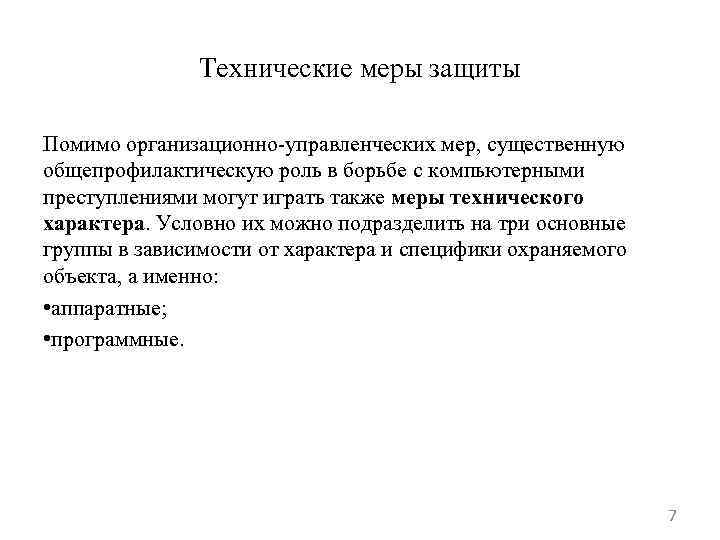 Технические меры защиты

Помимо организационно-управленческих мер, существенную общепрофилактическую роль в борьбе с компьютерными преступлениями могут играть также меры технического характера. Условно их можно подразделить на три основные группы в зависимости от характера и специфики охраняемого объекта, а именно:

•аппаратные;

•программные.

7